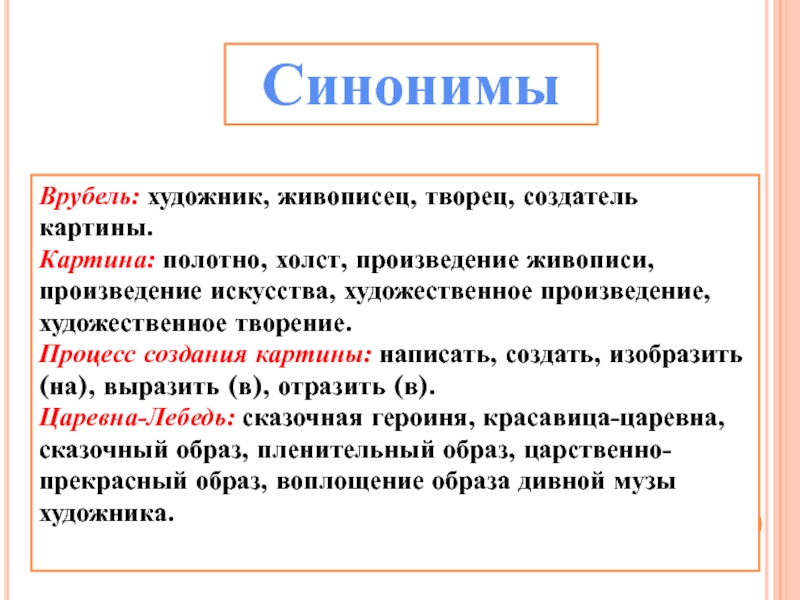 Синонимы

Врубель: художник, живописец, творец, создатель картины.
Картина: полотно, холст, произведение живописи, произведение искусства, художественное произведение, художественное творение.
Процесс создания картины: написать, создать, изобразить (на), выразить (в), отразить (в).
Царевна-Лебедь: сказочная героиня, красавица-царевна, сказочный образ, пленительный образ, царственно-прекрасный образ, воплощение образа дивной музы художника.